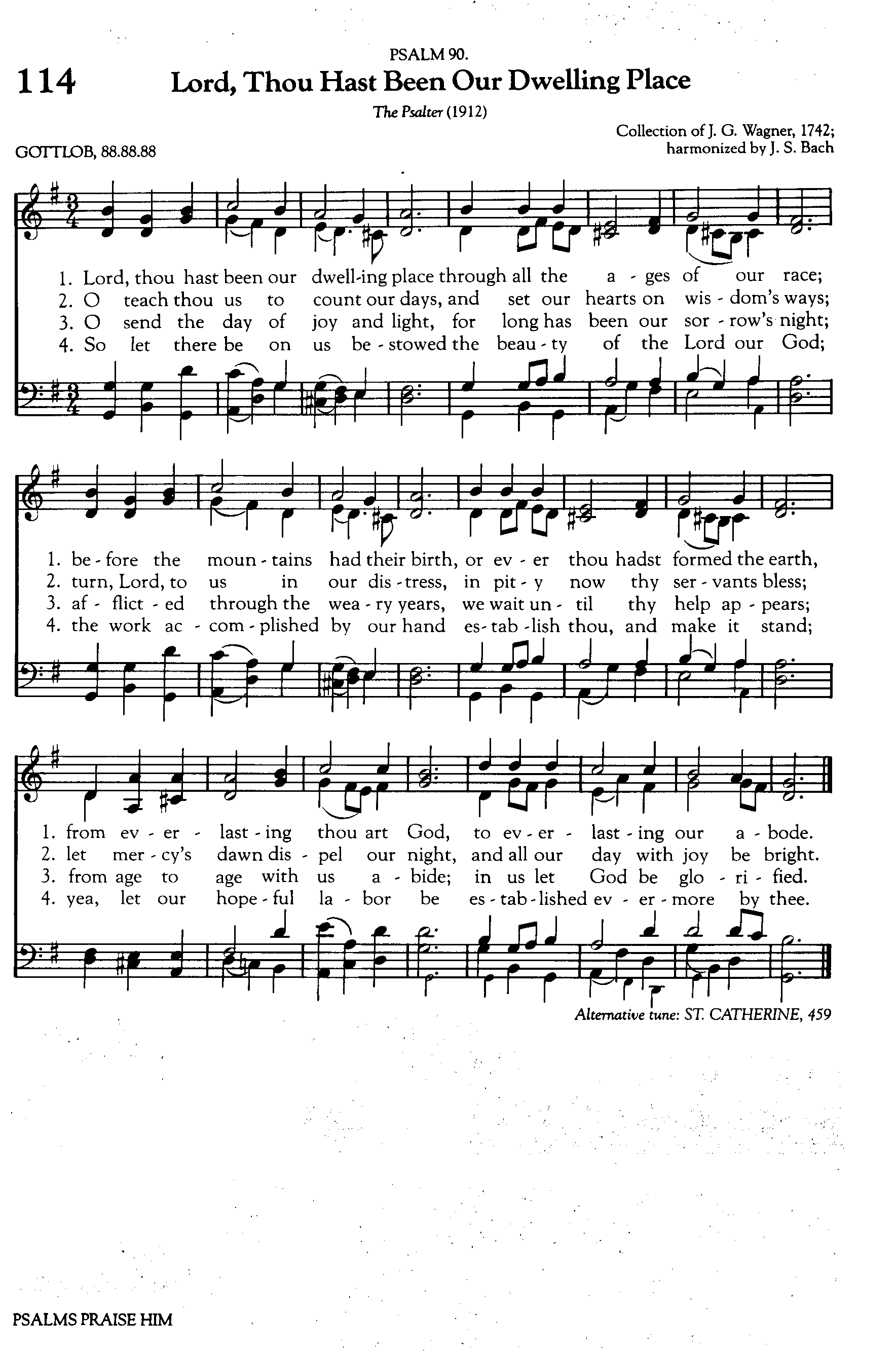 PSALM 90.

114 Lord, Thou Hast Been Our Dwelling Place

The Psalter (1912)

Collection of J. G. Wagner, 1742; harmonized by J. S. Bach

GOTTLOB, 88.88.88

1. Lord, thou hast been our dwell-ing place through all the a - ges of our race;
2. O teach thou us to count our days, and set our hearts on wis - dom's ways;
3. O send the day of joy and light, for long has been our sor - row's night;
4. So let there be on us be - stowed the beau - ty of the Lord our God;

1. be - fore the moun - tains had their birth, or ev - er thou hadst formed the earth,
2. turn, Lord, to us in our dis - tress, in pit - y now thy ser - vants bless;
3. af - flict - ed through the wea - ry years, we wait un - til thy help ap - pears;
4. the work ac - com - plished by our hand es - tab - lish thou, and make it stand;

1. from ev - er - last - ing thou art God, to ev - er - last - ing our a - bode.
2. let mer - cy's dawn dis - pel our night, and all our day with joy be bright.
3. from age to age with us a - bide; in us let God be glo - ri - fied.
4. yea, let our hope - ful la - bor be es - tab - lished ev - er - more by thee.

Alternative tune: ST. CATHERINE, 459

PSALMS PRAISE HIM